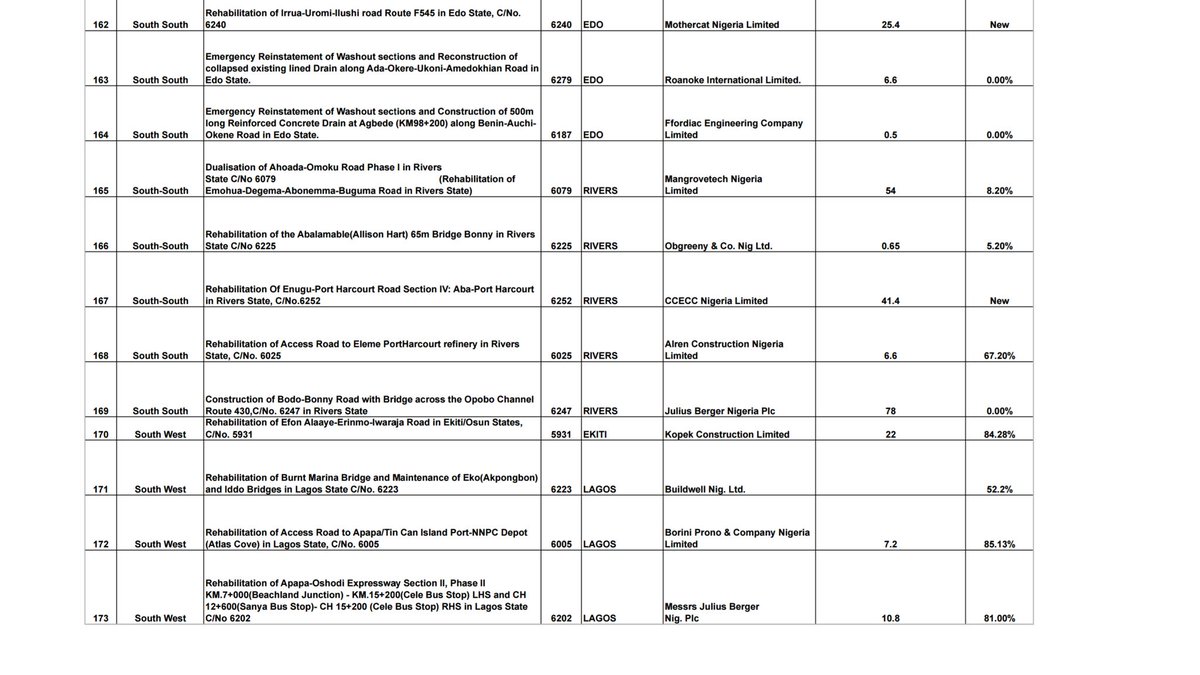 | 162 | South South | Rehabilitation of Irrua-Uromi-Ilushi road Route F545 in Edo State, C/No. 6240 | 6240 | EDO | Mothercat Nigeria Limited | 25.4 | New |
|---|---|---|---|---|---|---|---|
| 163 | South South | Emergency Reinstatement of Washout sections and Reconstruction of collapsed existing lined Drain along Ada-Okere-Ukoni-Amedokhian Road in Edo State. | 6279 | EDO | Roanoke International Limited. | 6.6 | 0.00% |
| 164 | South South | Emergency Reinstatement of Washout sections and Construction of 500m long Reinforced Concrete Drain at Agbede (KM98+200) along Benin-Auchi-Okene Road in Edo State. | 6187 | EDO | Ffordiac Engineering Company Limited | 0.5 | 0.00% |
| 165 | South-South | Dualisation of Ahoada-Omoku Road Phase I in Rivers State C/No 6079 (Rehabilitation of Emohua-Degema-Abonemma-Buguma Road in Rivers State) | 6079 | RIVERS | Mangrovetech Nigeria Limited | 54 | 8.20% |
| 166 | South-South | Rehabilitation of the Abalamable(Allison Hart) 65m Bridge Bonny in Rivers State C/No 6225 | 6225 | RIVERS | Obgreeny & Co. Nig Ltd. | 0.65 | 5.20% |
| 167 | South-South | Rehabilitation Of Enugu-Port Harcourt Road Section IV: Aba-Port Harcourt in Rivers State, C/No.6252 | 6252 | RIVERS | CCECC Nigeria Limited | 41.4 | New |
| 168 | South South | Rehabilitation of Access Road to Eleme PortHarcourt refinery in Rivers State, C/No. 6025 | 6025 | RIVERS | Alren Construction Nigeria Limited | 6.6 | 67.20% |
| 169 | South South | Construction of Bodo-Bonny Road with Bridge across the Opobo Channel Route 430,C/No. 6247 in Rivers State | 6247 | RIVERS | Julius Berger Nigeria Plc | 78 | 0.00% |
| 170 | South West | Rehabilitation of Efon Alaaye-Erinmo-Iwaraja Road in Ekiti/Osun States, C/No. 5931 | 5931 | EKITI | Kopek Construction Limited | 22 | 84.28% |
| 171 | South West | Rehabilitation of Burnt Marina Bridge and Maintenance of Eko(Akpongbon) and Iddo Bridges in Lagos State C/No. 6223 | 6223 | LAGOS | Buildwell Nig. Ltd. | | 52.2% |
| 172 | South West | Rehabilitation of Access Road to Apapa/Tin Can Island Port-NNPC Depot (Atlas Cove) in Lagos State, C/No. 6005 | 6005 | LAGOS | Borini Prono & Company Nigeria Limited | 7.2 | 85.13% |
| 173 | South West | Rehabilitation of Apapa-Oshodi Expressway Section II, Phase II KM.7+000(Beachland Junction) - KM.15+200(Cele Bus Stop) LHS and CH 12+600(Sanya Bus Stop)- CH 15+200 (Cele Bus Stop) RHS in Lagos State C/No 6202 | 6202 | LAGOS | Messrs Julius Berger Nig. Plc | 10.8 | 81.00% |